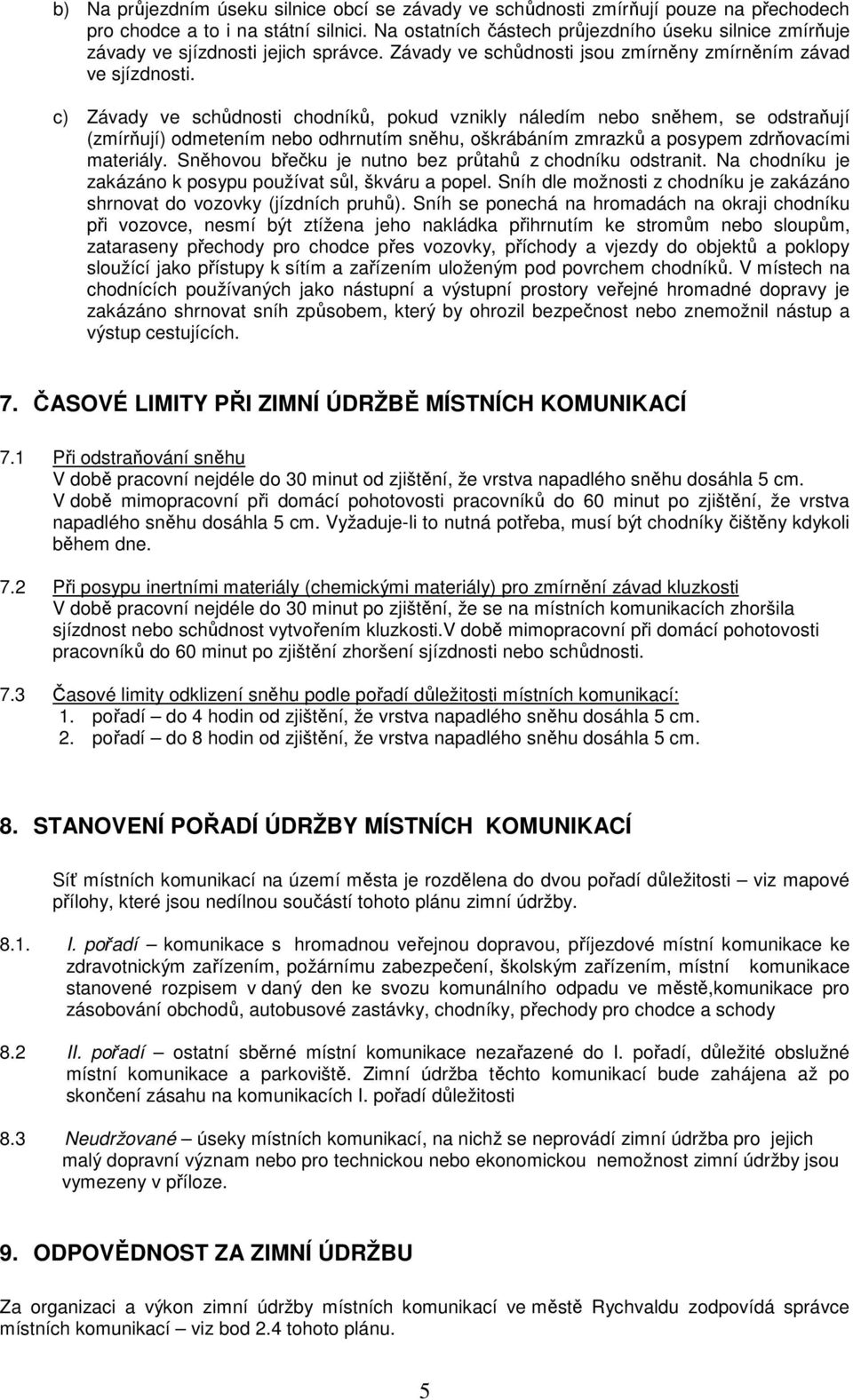 b) Na průjezdním úseku silnice obcí se závady ve schůdnosti zmírňují pouze na přechodech pro chodce a to i na státní silnici. Na ostatních částech průjezdního úseku silnice zmírňuje závady ve sjízdnosti jejich správce. Závady ve schůdnosti jsou zmírněny zmírněním závad ve sjízdnosti.

c) Závady ve schůdnosti chodníků, pokud vznikly náledím nebo sněhem, se odstraňují (zmírňují) odmetením nebo odhrnutím sněhu, oškrábáním zmrazků a posypem zdrňovacími materiály. Sněhovou břečku je nutno bez průtahů z chodníku odstranit. Na chodníku je zakázáno k posypu používat sůl, škváru a popel. Sníh dle možnosti z chodníku je zakázáno shrnovat do vozovky (jízdních pruhů). Sníh se ponechá na hromadách na okraji chodníku při vozovce, nesmí být ztížena jeho nakládka přihrnutím ke stromům nebo sloupům, zataraseny přechody pro chodce přes vozovky, příchody a vjezdy do objektů a poklopy sloužící jako přístupy k sítím a zařízením uloženým pod povrchem chodníků. V místech na chodnících používaných jako nástupní a výstupní prostory veřejné hromadné dopravy je zakázáno shrnovat sníh způsobem, který by ohrozil bezpečnost nebo znemožnil nástup a výstup cestujících.

7. ČASOVÉ LIMITY PŘI ZIMNÍ ÚDRŽBĚ MÍSTNÍCH KOMUNIKACÍ

7.1 Při odstraňování sněhu
V době pracovní nejdéle do 30 minut od zjištění, že vrstva napadlého sněhu dosáhla 5 cm.
V době mimopracovní při domácí pohotovosti pracovníků do 60 minut po zjištění, že vrstva napadlého sněhu dosáhla 5 cm. Vyžaduje-li to nutná potřeba, musí být chodníky čištěny kdykoli během dne.

7.2 Při posypu inertními materiály (chemickými materiály) pro zmírnění závad kluzkosti
V době pracovní nejdéle do 30 minut po zjištění, že se na místních komunikacích zhoršila sjízdnost nebo schůdnost vytvořením kluzkosti.V době mimopracovní při domácí pohotovosti pracovníků do 60 minut po zjištění zhoršení sjízdnosti nebo schůdnosti.

7.3 Časové limity odklizení sněhu podle pořadí důležitosti místních komunikací:
1. pořadí – do 4 hodin od zjištění, že vrstva napadlého sněhu dosáhla 5 cm.
2. pořadí – do 8 hodin od zjištění, že vrstva napadlého sněhu dosáhla 5 cm.

8. STANOVENÍ POŘADÍ ÚDRŽBY MÍSTNÍCH KOMUNIKACÍ

Síť místních komunikací na území města je rozdělena do dvou pořadí důležitosti – viz mapové přílohy, které jsou nedílnou součástí tohoto plánu zimní údržby.

8.1. I. pořadí – komunikace s hromadnou veřejnou dopravou, příjezdové místní komunikace ke zdravotnickým zařízením, požárnímu zabezpečení, školským zařízením, místní komunikace stanovené rozpisem v daný den ke svozu komunálního odpadu ve městě,komunikace pro zásobování obchodů, autobusové zastávky, chodníky, přechody pro chodce a schody

8.2 II. pořadí – ostatní sběrné místní komunikace nezařazené do I. pořadí, důležité obslužné místní komunikace a parkoviště. Zimní údržba těchto komunikací bude zahájena až po skončení zásahu na komunikacích I. pořadí důležitosti

8.3 Neudržované – úseky místních komunikací, na nichž se neprovádí zimní údržba pro jejich malý dopravní význam nebo pro technickou nebo ekonomickou nemožnost zimní údržby jsou vymezeny v příloze.

9. ODPOVĚDNOST ZA ZIMNÍ ÚDRŽBU

Za organizaci a výkon zimní údržby místních komunikací ve městě Rychvaldu zodpovídá správce místních komunikací – viz bod 2.4 tohoto plánu.

5